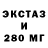 ЭКСТАЗ
И
280 МГ